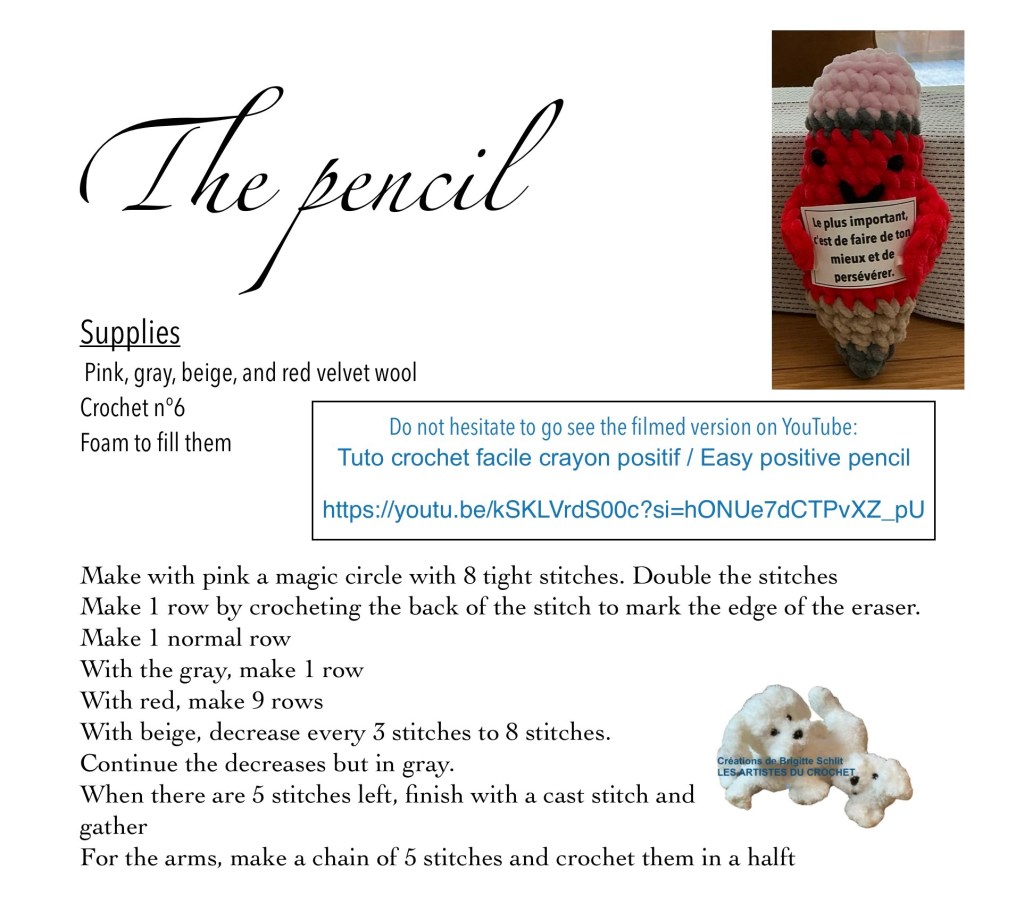 The pencil

Le plus important, c'est de faire de ton mieux et de persévérer.

Supplies
Pink, gray, beige, and red velvet wool
Crochet n°6
Foam to fill them

Do not hesitate to go see the filmed version on YouTube:
Tuto crochet facile crayon positif / Easy positive pencil
https://youtu.be/kSKLVrdS00c?si=hONUe7dCTPvXZ_pU

Make with pink a magic circle with 8 tight stitches. Double the stitches
Make 1 row by crocheting the back of the stitch to mark the edge of the eraser.
Make 1 normal row
With the gray, make 1 row
With red, make 9 rows
With beige, decrease every 3 stitches to 8 stitches.
Continue the decreases but in gray.
When there are 5 stitches left, finish with a cast stitch and gather
For the arms, make a chain of 5 stitches and crochet them in a halft

Créations de Brigitte Schlit
LES ARTISTES DU CROCHET